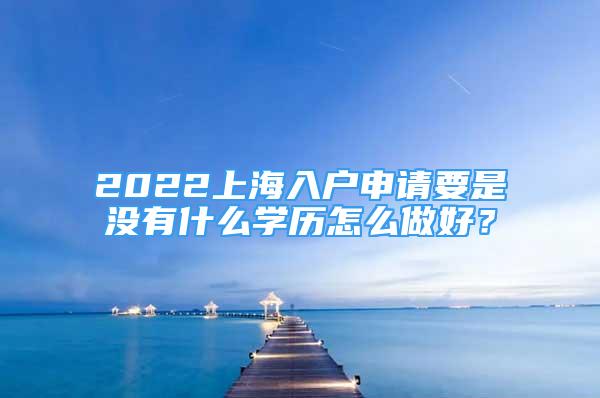 2022上海入户申请要是没有什么学历怎么做好？